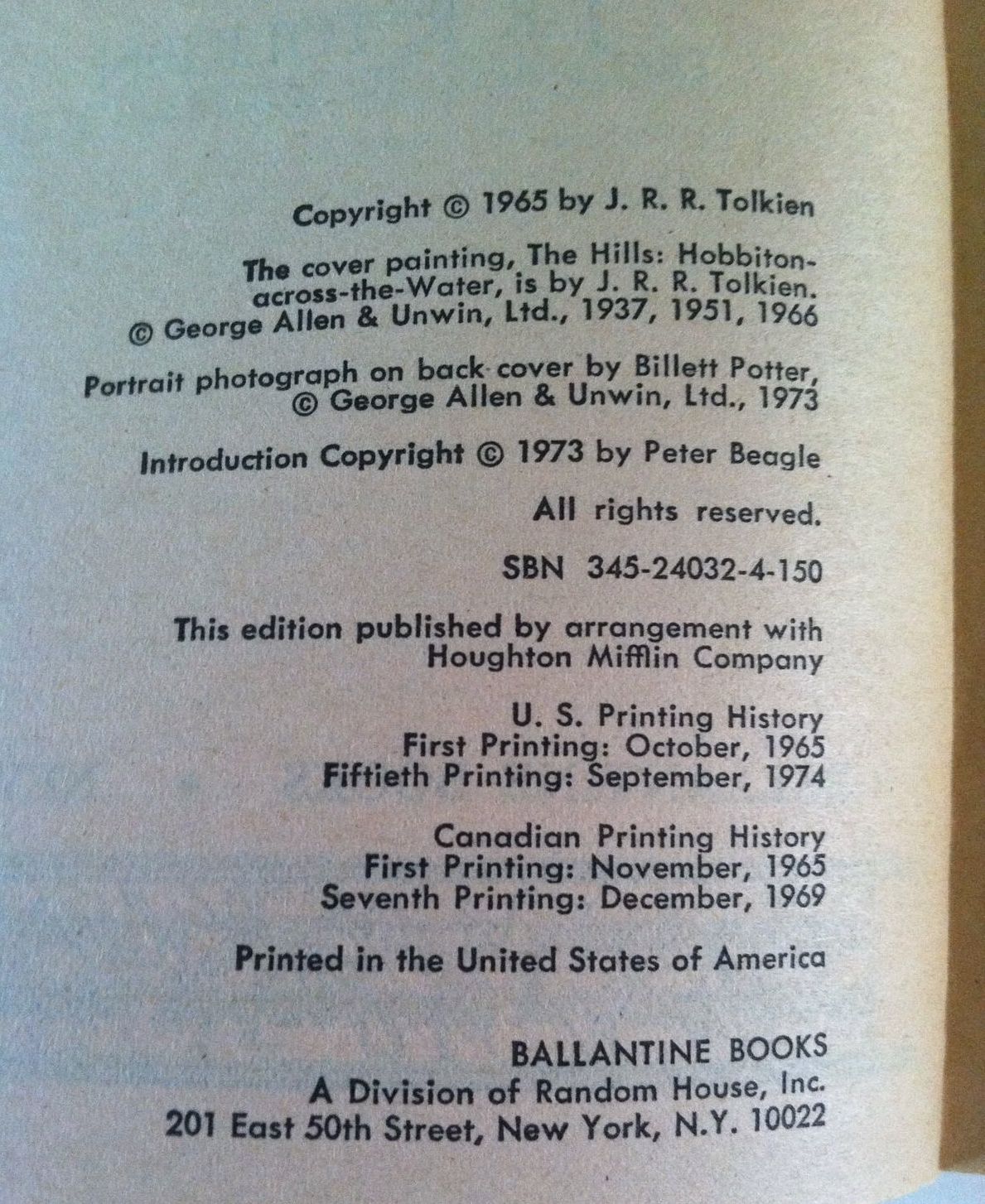 Copyright © 1965 by J. R. R. Tolkien

The cover painting, The Hills: Hobbiton-across-the-Water, is by J. R. R. Tolkien. © George Allen & Unwin, Ltd., 1937, 1951, 1966

Portrait photograph on back cover by Billett Potter, © George Allen & Unwin, Ltd., 1973

Introduction Copyright © 1973 by Peter Beagle

All rights reserved.

SBN 345-24032-4-150

This edition published by arrangement with Houghton Mifflin Company

U. S. Printing History
First Printing: October, 1965
Fiftieth Printing: September, 1974

Canadian Printing History
First Printing: November, 1965
Seventh Printing: December, 1969

Printed in the United States of America

BALLANTINE BOOKS
A Division of Random House, Inc.
201 East 50th Street, New York, N.Y. 10022